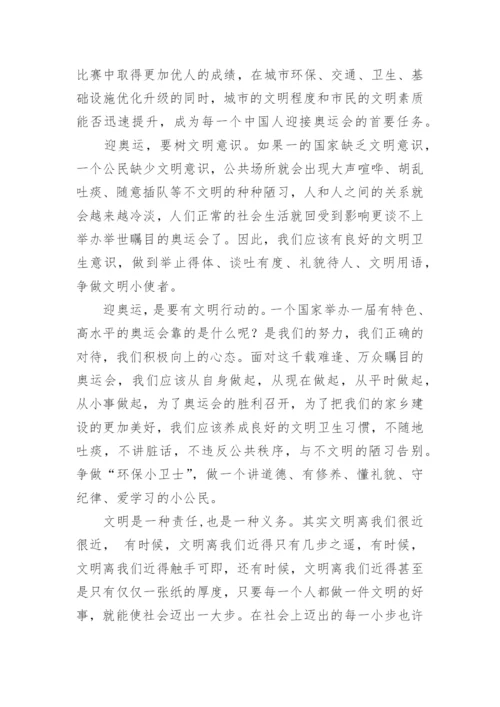 比赛中取得更加优人的成绩，在城市环保、交通、卫生、基础设施优化升级的同时，城市的文明程度和市民的文明素质能否迅速提升，成为每一个中国人迎接奥运会的首要任务。

迎奥运，要树文明意识。如果一的国家缺乏文明意识，一个公民缺少文明意识，公共场所就会出现大声喧哗、胡乱吐痰、随意插队等不文明的种种陋习，人和人之间的关系就会越来越冷淡，人们正常的社会生活就回受到影响更谈不上举办举世瞩目的奥运会了。因此，我们应该有良好的文明卫生意识，做到举止得体、谈吐有度、礼貌待人、文明用语，争做文明小使者。

迎奥运，是要有文明行动的。一个国家举办一届有特色、高水平的奥运会靠的是什么呢？是我们的努力，我们正确的对待，我们积极向上的心态。面对这千载难逢、万众瞩目的奥运会，我们应该从自身做起，从现在做起，从平时做起，从小事做起，为了奥运会的胜利召开，为了把我们的家乡建设的更加美好，我们应该养成良好的文明卫生习惯，不随地吐痰，不讲脏话，不违反公共秩序，与不文明的陋习告别。争做“环保小卫士”，做一个讲道德、有修养、懂礼貌、守纪律、爱学习的小公民。

文明是一种责任，也是一种义务。其实文明离我们很近很近， 有时候，文明离我们近得只有几步之遥，有时候，文明离我们近得触手可即，还有时候，文明离我们近得甚至是只有仅仅一张纸的厚度，只要每一个人都做一件文明的好事，就能使社会迈出一大步。在社会上迈出的每一小步也许